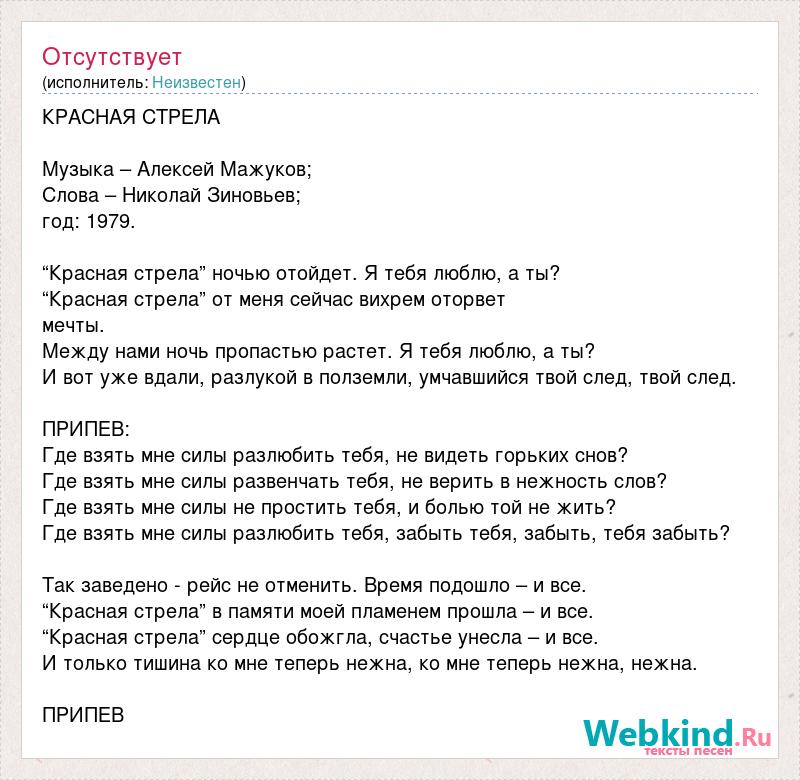 Отсутствует
(исполнитель: Неизвестен)

КРАСНАЯ СТРЕЛА

Музыка – Алексей Мажуков;
Слова – Николай Зиновьев;
год: 1979.

“Красная стрела” ночью отойдет. Я тебя люблю, а ты?
“Красная стрела” от меня сейчас вихрем оторвет мечты.
Между нами ночь пропастью растет. Я тебя люблю, а ты?
И вот уже вдали, разлукой в полземли, умчавшийся твой след, твой след.

ПРИПЕВ:
Где взять мне силы разлюбить тебя, не видеть горьких снов?
Где взять мне силы развенчать тебя, не верить в нежность слов?
Где взять мне силы не простить тебя, и болью той не жить?
Где взять мне силы разлюбить тебя, забыть тебя, забыть, тебя забыть?

Так заведено - рейс не отменить. Время подошло – и все.
“Красная стрела” в памяти моей пламенем прошла – и все.
“Красная стрела” сердце обожгла, счастье унесла – и все.
И только тишина ко мне теперь нежна, ко мне теперь нежна, нежна.

ПРИПЕВ

Webkind.Ru
тексты песен